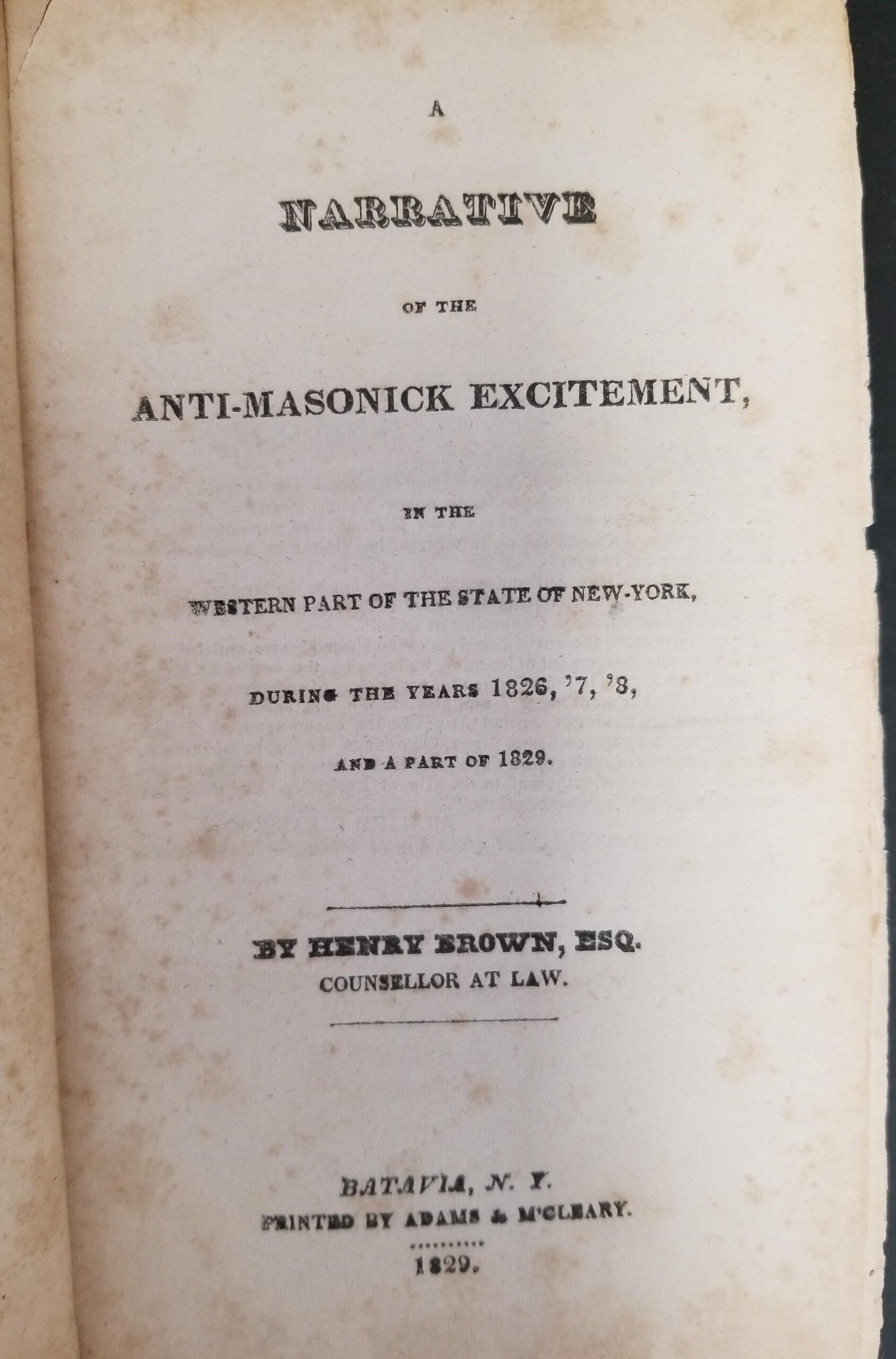 A

NARRATIVE

OF THE

ANTI-MASONICK EXCITEMENT,

IN THE

WESTERN PART OF THE STATE OF NEW-YORK,

DURING THE YEARS 1826, '7, '8,

AND A PART OF 1829.

BY HENRY BROWN, ESQ.
COUNSELLOR AT LAW.

BATAVIA, N. Y.
PRINTED BY ADAMS & M'CLEARY.

1829.